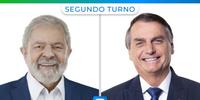 SEGUNDO TURNO